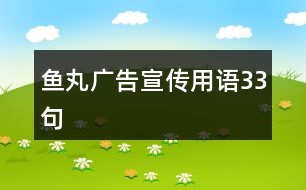 鱼丸广告宣传用语33句